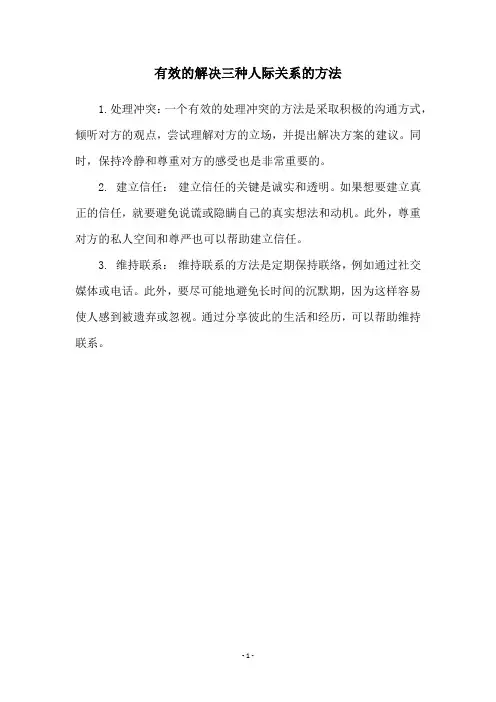 有效的解决三种人际关系的方法

1.处理冲突：一个有效的处理冲突的方法是采取积极的沟通方式，倾听对方的观点，尝试理解对方的立场，并提出解决方案的建议。同时，保持冷静和尊重对方的感受也是非常重要的。

2. 建立信任： 建立信任的关键是诚实和透明。如果想要建立真正的信任，就要避免说谎或隐瞒自己的真实想法和动机。此外，尊重对方的私人空间和尊严也可以帮助建立信任。

3. 维持联系： 维持联系的方法是定期保持联络，例如通过社交媒体或电话。此外，要尽可能地避免长时间的沉默期，因为这样容易使人感到被遗弃或忽视。通过分享彼此的生活和经历，可以帮助维持联系。

- 1 -